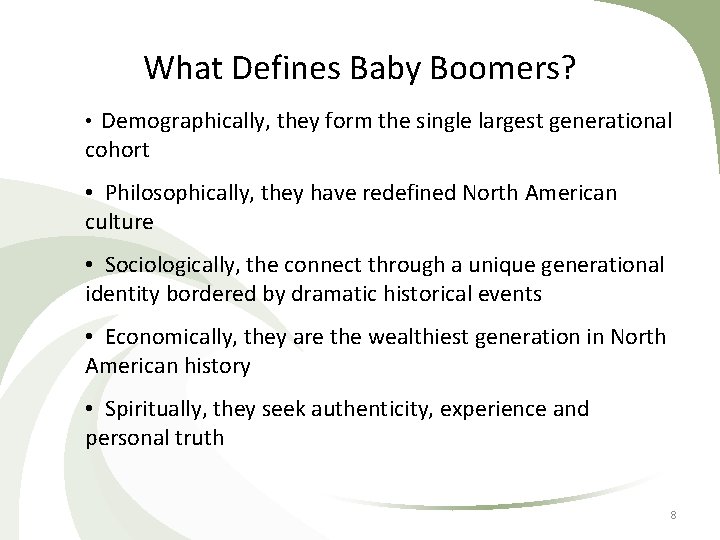 What Defines Baby Boomers?

• Demographically, they form the single largest generational cohort

• Philosophically, they have redefined North American culture

• Sociologically, the connect through a unique generational identity bordered by dramatic historical events

• Economically, they are the wealthiest generation in North American history

• Spiritually, they seek authenticity, experience and personal truth

8